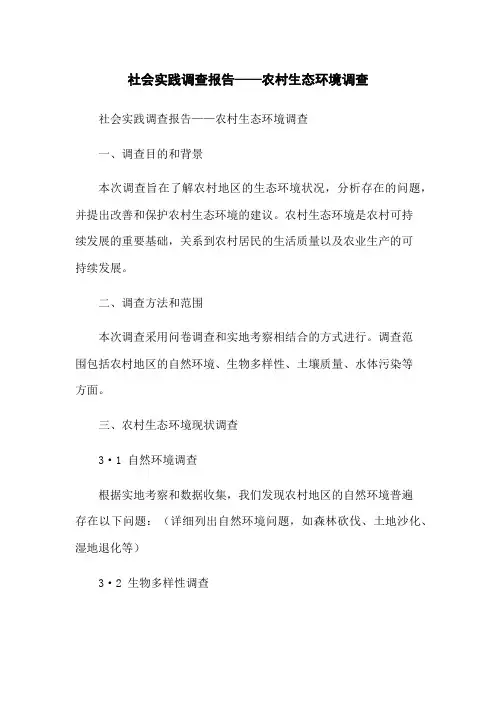 社会实践调查报告——农村生态环境调查

社会实践调查报告——农村生态环境调查

一、调查目的和背景

本次调查旨在了解农村地区的生态环境状况，分析存在的问题，并提出改善和保护农村生态环境的建议。农村生态环境是农村可持续发展的重要基础，关系到农村居民的生活质量以及农业生产的可持续发展。

二、调查方法和范围

本次调查采用问卷调查和实地考察相结合的方式进行。调查范围包括农村地区的自然环境、生物多样性、土壤质量、水体污染等方面。

三、农村生态环境现状调查

3·1 自然环境调查

根据实地考察和数据收集，我们发现农村地区的自然环境普遍存在以下问题：（详细列出自然环境问题，如森林砍伐、土地沙化、湿地退化等）

3·2 生物多样性调查